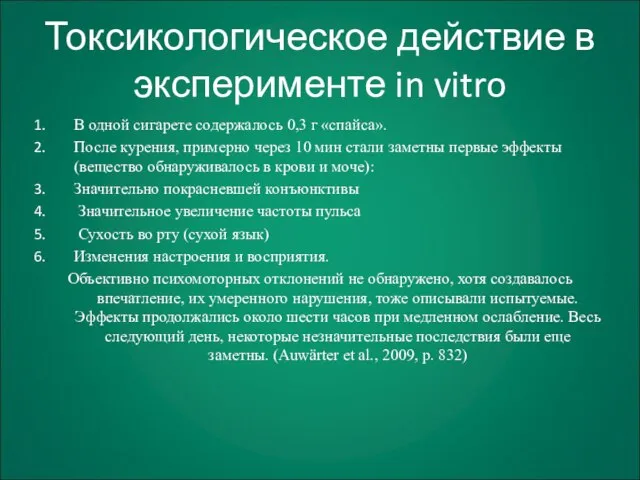 Токсикологическое действие в эксперименте in vitro

1. В одной сигарете содержалось 0,3 г «спайса».
2. После курения, примерно через 10 мин стали заметны первые эффекты (вещество обнаруживалось в крови и моче):
3. Значительно покрасневшей конъюнктивы
4. Значительное увеличение частоты пульса
5. Сухость во рту (сухой язык)
6. Изменения настроения и восприятия.

Объективно психомоторных отклонений не обнаружено, хотя создавалось впечатление, их умеренного нарушения, тоже описывали испытуемые. Эффекты продолжались около шести часов при медленном ослабление. Весь следующий день, некоторые незначительные последствия были еще заметны. (Auwärter et al., 2009, p. 832)